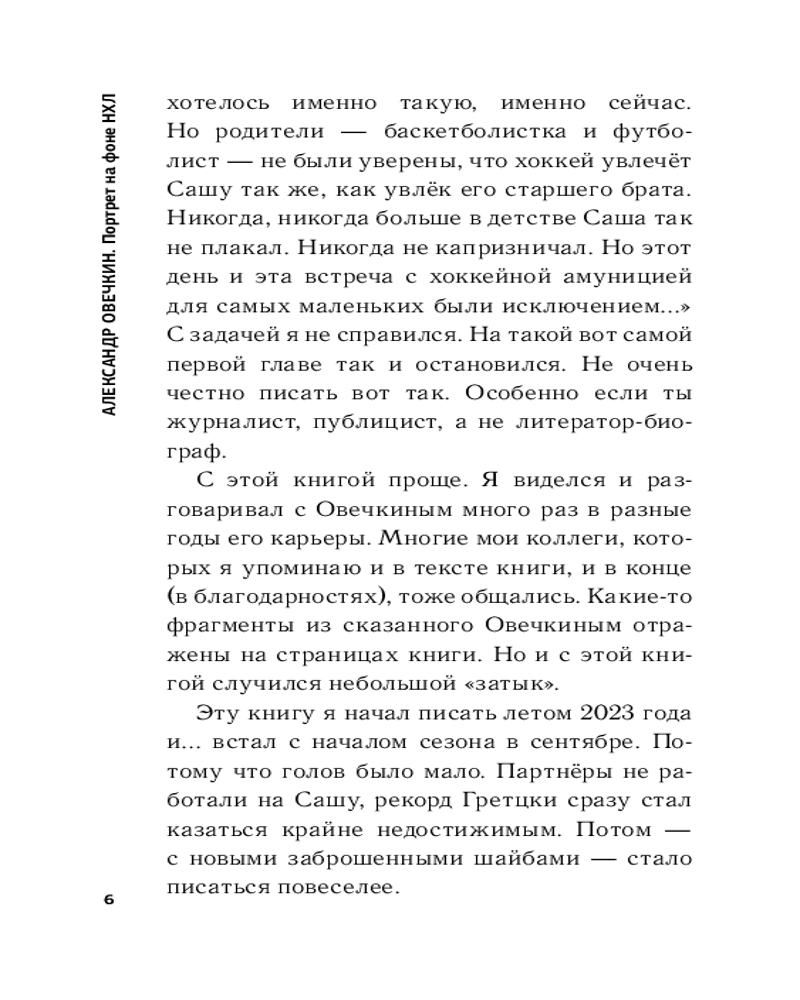 АЛЕКСАНДР ОВЕЧКИН. Портрет на фоне НХЛ

хотелось именно такую, именно сейчас. Но родители — баскетболистка и футболист — не были уверены, что хоккей увлечёт Сашу так же, как увлёк его старшего брата. Никогда, никогда больше в детстве Саша так не плакал. Никогда не капризничал. Но этот день и эта встреча с хоккейной амуницией для самых маленьких были исключением...»
С задачей я не справился. На такой вот самой первой главе так и остановился. Не очень честно писать вот так. Особенно если ты журналист, публицист, а не литератор-биограф.

С этой книгой проще. Я виделся и разговаривал с Овечкиным много раз в разные годы его карьеры. Многие мои коллеги, которых я упоминаю и в тексте книги, и в конце (в благодарностях), тоже общались. Какие-то фрагменты из сказанного Овечкиным отражены на страницах книги. Но и с этой книгой случился небольшой «затык».

Эту книгу я начал писать летом 2023 года и... встал с началом сезона в сентябре. Потому что голов было мало. Партнёры не работали на Сашу, рекорд Гретцки сразу стал казаться крайне недостижимым. Потом — с новыми заброшенными шайбами — стало писаться повеселее.

6